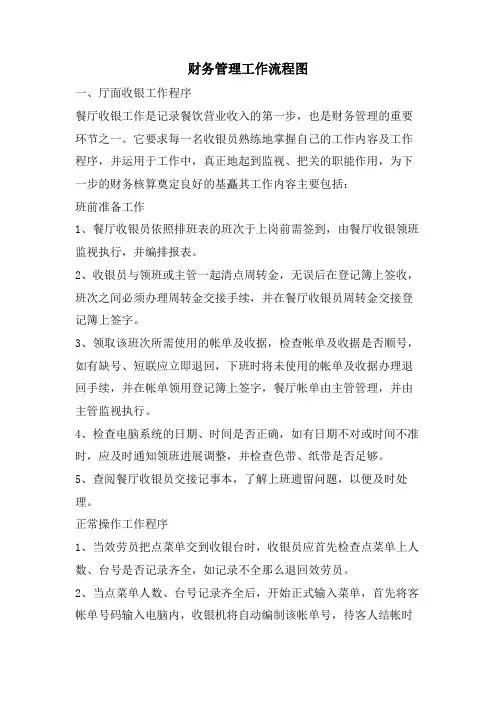 财务管理工作流程图

一、厅面收银工作程序

餐厅收银工作是记录餐饮营业收入的第一步，也是财务管理的重要环节之一。它要求每一名收银员熟练地掌握自己的工作内容及工作程序，并运用于工作中，真正地起到监视、把关的职能作用，为下一步的财务核算奠定良好的基矗其工作内容主要包括：

班前准备工作

1、餐厅收银员依照排班表的班次于上岗前需签到，由餐厅收银领班监视执行，并编排报表。

2、收银员与领班或主管一起清点周转金，无误后在登记簿上签收，班次之间必须办理周转金交接手续，并在餐厅收银员周转金交接登记簿上签字。

3、领取该班次所需使用的帐单及收据，检查帐单及收据是否顺号，如有缺号、短联应立即退回，下班时将未使用的帐单及收据办理退回手续，并在帐单领用登记簿上签字，餐厅帐单由主管管理，并由主管监视执行。

4、检查电脑系统的日期、时间是否正确，如有日期不对或时间不准时，应及时通知领班进展调整，并检查色带、纸带是否足够。

5、查阅餐厅收银员交接记事本，了解上班遗留问题，以便及时处理。

正常操作工作程序

1、当效劳员把点菜单交到收银台时，收银员应首先检查点菜单上人数、台号是否记录齐全，如记录不全那么退回效劳员。

2、当点菜单人数、台号记录齐全后，开始正式输入菜单，首先将客帐单号码输入电脑内，收银机将自动编制该帐单号，待客人结帐时